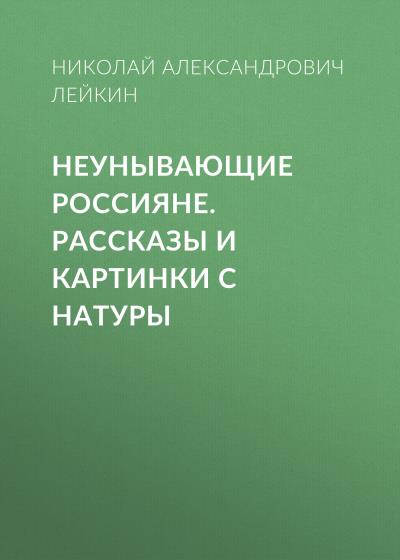 НИКОЛАЙ АЛЕКСАНДРОВИЧ ЛЕЙКИН

НЕУНЫВАЮЩИЕ РОССИЯНЕ. РАССКАЗЫ И КАРТИНКИ С НАТУРЫ